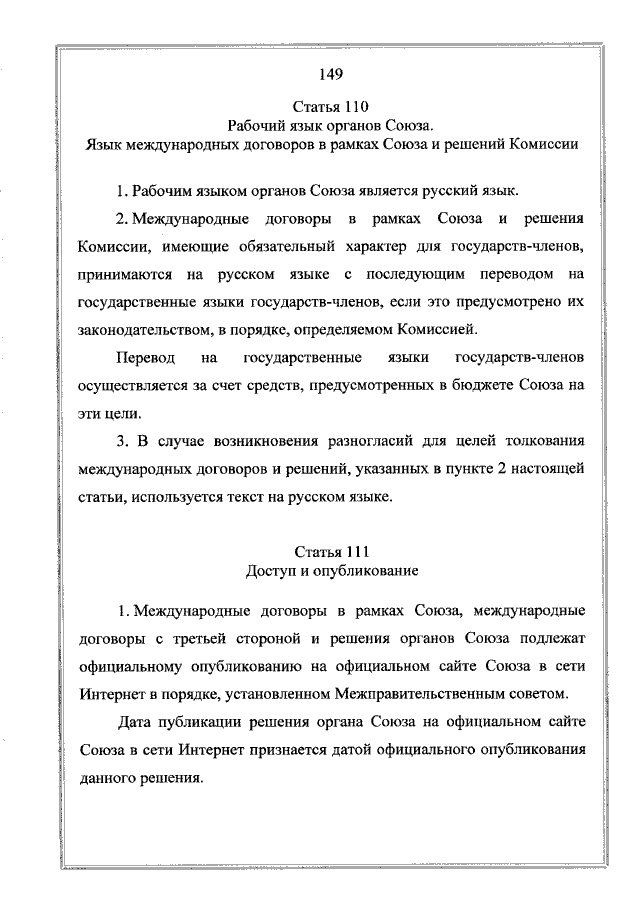 149

Статья 110
Рабочий язык органов Союза.
Язык международных договоров в рамках Союза и решений Комиссии

1. Рабочим языком органов Союза является русский язык.

2. Международные договоры в рамках Союза и решения Комиссии, имеющие обязательный характер для государств-членов, принимаются на русском языке с последующим переводом на государственные языки государств-членов, если это предусмотрено их законодательством, в порядке, определяемом Комиссией.

Перевод на государственные языки государств-членов осуществляется за счет средств, предусмотренных в бюджете Союза на эти цели.

3. В случае возникновения разногласий для целей толкования международных договоров и решений, указанных в пункте 2 настоящей статьи, используется текст на русском языке.

Статья 111
Доступ и опубликование

1. Международные договоры в рамках Союза, международные договоры с третьей стороной и решения органов Союза подлежат официальному опубликованию на официальном сайте Союза в сети Интернет в порядке, установленном Межправительственным советом.

Дата публикации решения органа Союза на официальном сайте Союза в сети Интернет признается датой официального опубликования данного решения.